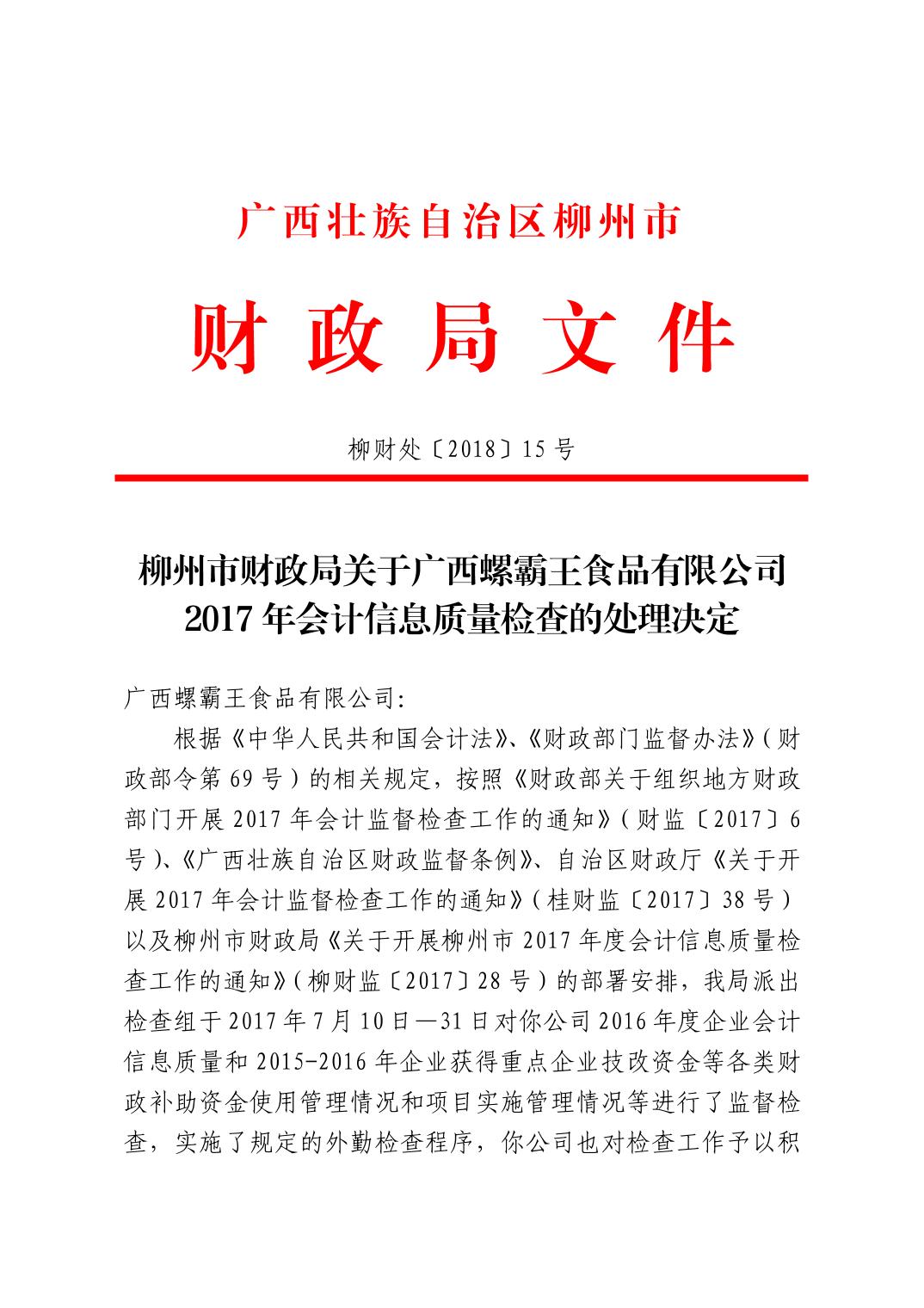 广西壮族自治区柳州市

财政局文件

柳财处〔2018〕15号

柳州市财政局关于广西螺霸王食品有限公司2017年会计信息质量检查的处理决定

广西螺霸王食品有限公司:

根据《中华人民共和国会计法》、《财政部门监督办法》(财政部令第69号)的相关规定，按照《财政部关于组织地方财政部门开展2017年会计监督检查工作的通知》(财监〔2017〕6号)、《广西壮族自治区财政监督条例》、自治区财政厅《关于开展2017年会计监督检查工作的通知》(桂财监〔2017〕38号)以及柳州市财政局《关于开展柳州市2017年度会计信息质量检查工作的通知》(柳财监〔2017〕28号)的部署安排，我局派出检查组于2017年7月10日—31日对你公司2016年度企业会计信息质量和2015-2016年企业获得重点企业技改资金等各类财政补助资金使用管理情况和项目实施管理情况等进行了监督检查，实施了规定的外勤检查程序，你公司也对检查工作予以积